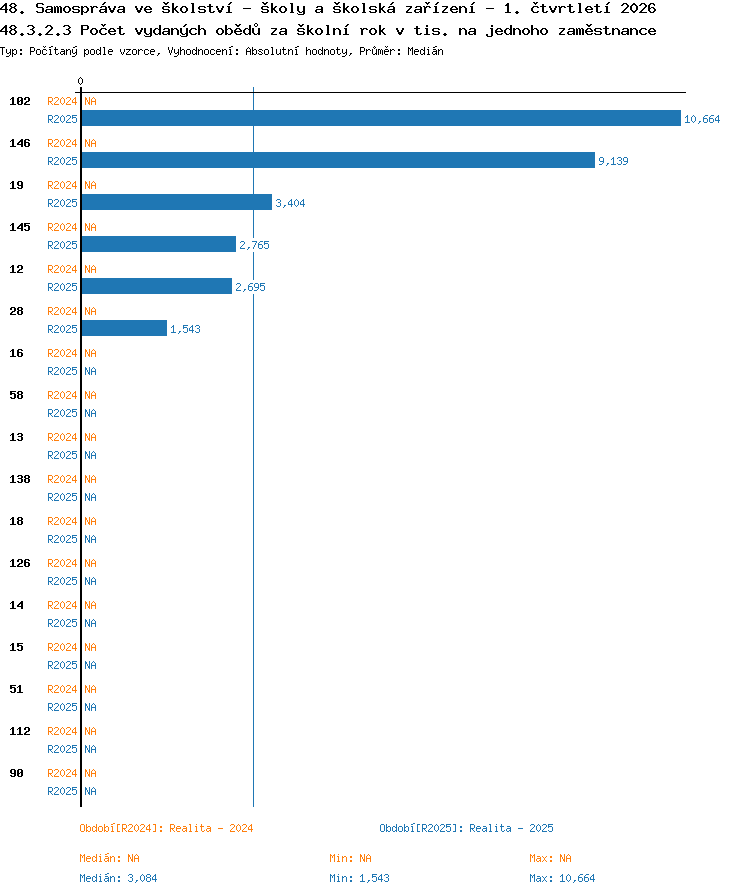 48. Samospráva ve školství - školy a školská zařízení - 1. čtvrtletí 2026
48.3.2.3 Počet vydaných obědů za školní rok v tis. na jednoho zaměstnance
Typ: Počítaný podle vzorce, Vyhodnocení: Absolutní hodnoty, Průměr: Medián

0

102 R2024 NA
R2025 10,664
146 R2024 NA
R2025 9,139
19 R2024 NA
R2025 3,404
145 R2024 NA
R2025 2,765
12 R2024 NA
R2025 2,695
28 R2024 NA
R2025 1,543
16 R2024 NA
R2025 NA
58 R2024 NA
R2025 NA
13 R2024 NA
R2025 NA
138 R2024 NA
R2025 NA
18 R2024 NA
R2025 NA
126 R2024 NA
R2025 NA
14 R2024 NA
R2025 NA
15 R2024 NA
R2025 NA
51 R2024 NA
R2025 NA
112 R2024 NA
R2025 NA
90 R2024 NA
R2025 NA

Období[R2024]: Realita - 2024
Období[R2025]: Realita - 2025

Medián: NA
Min: NA
Max: NA
Medián: 3,084
Min: 1,543
Max: 10,664